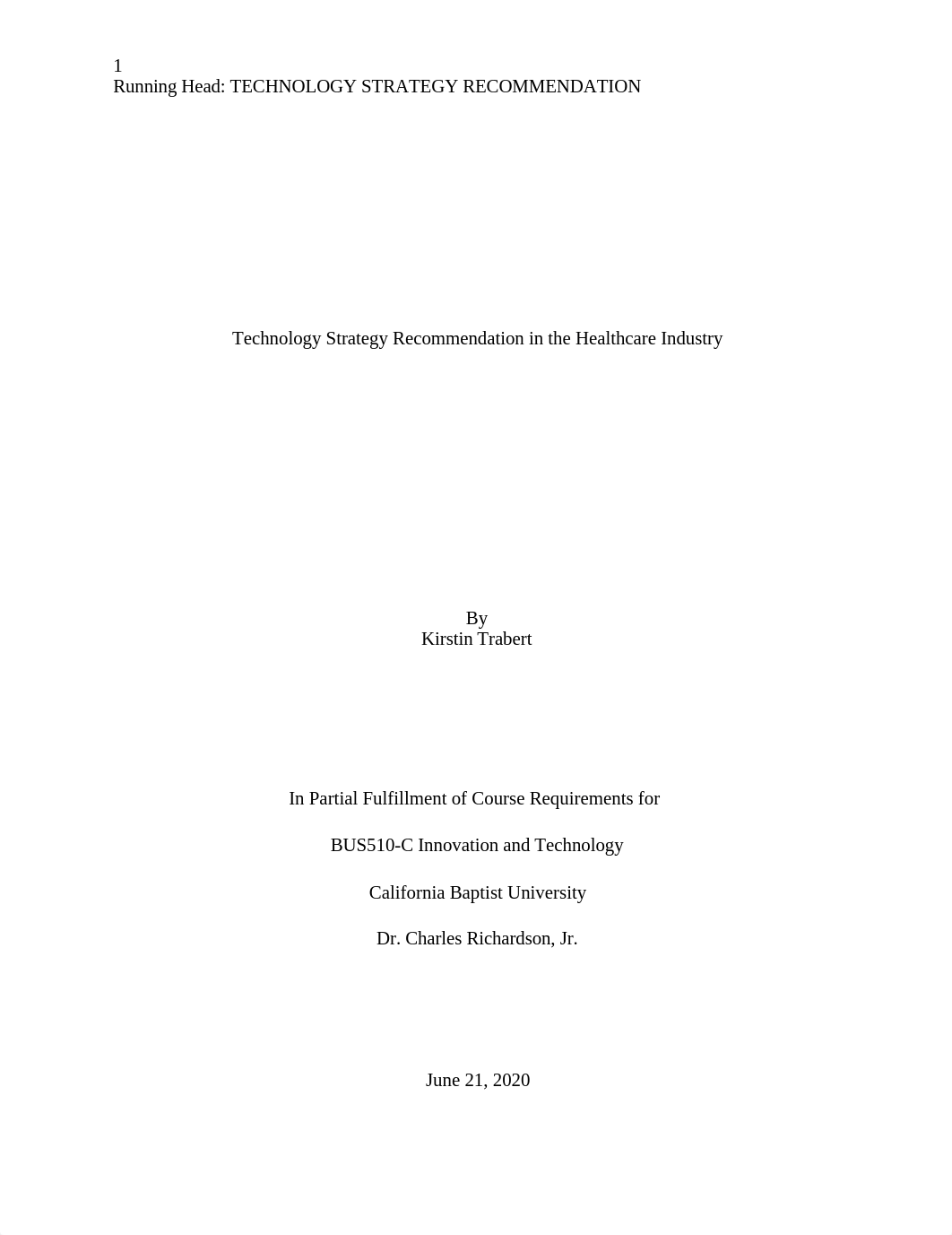 1
Running Head: TECHNOLOGY STRATEGY RECOMMENDATION

Technology Strategy Recommendation in the Healthcare Industry

By
Kirstin Trabert

In Partial Fulfillment of Course Requirements for

BUS510-C Innovation and Technology

California Baptist University

Dr. Charles Richardson, Jr.

June 21, 2020